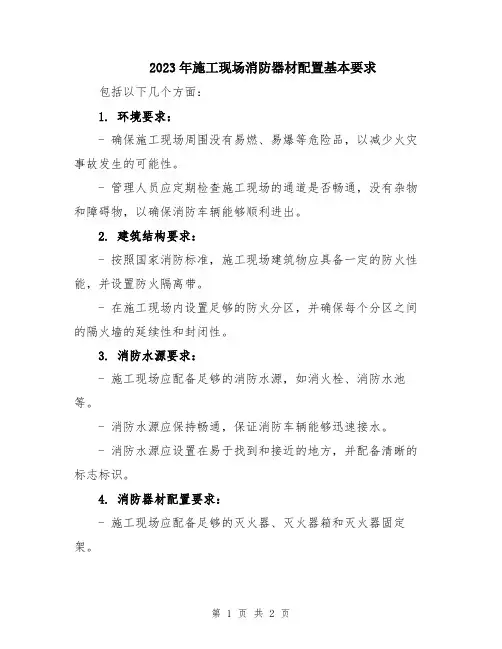 2023年施工现场消防器材配置基本要求

包括以下几个方面：

1. 环境要求：

- 确保施工现场周围没有易燃、易爆等危险品，以减少火灾事故发生的可能性。

- 管理人员应定期检查施工现场的通道是否畅通，没有杂物和障碍物，以确保消防车辆能够顺利进出。

2. 建筑结构要求：

- 按照国家消防标准，施工现场建筑物应具备一定的防火性能，并设置防火隔离带。

- 在施工现场内设置足够的防火分区，并确保每个分区之间的隔火墙的延续性和封闭性。

3. 消防水源要求：

- 施工现场应配备足够的消防水源，如消火栓、消防水池等。

- 消防水源应保持畅通，保证消防车辆能够迅速接水。

- 消防水源应设置在易于找到和接近的地方，并配备清晰的标志标识。

4. 消防器材配置要求：

- 施工现场应配备足够的灭火器、灭火器箱和灭火器固定架。

第 1 页 共 2 页